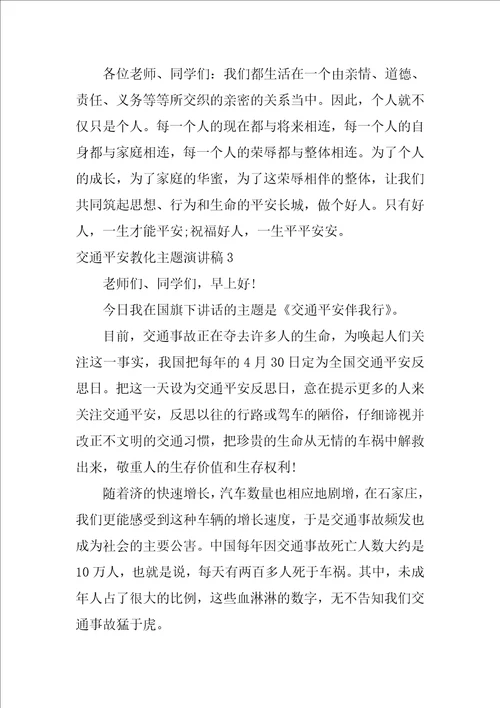 各位老师、同学们：我们都生活在一个由亲情、道德、责任、义务等等所交织的亲密的关系当中。因此，个人就不仅只是个人。每一个人的现在都与将来相连，每一个人的自身都与家庭相连，每一个人的荣辱都与整体相连。为了个人的成长，为了家庭的华蜜，为了这荣辱相伴的整体，让我们共同筑起思想、行为和生命的平安长城，做个好人。只有好人，一生才能平安；祝福好人，一生平平安安。

交通平安教化主题演讲稿3

老师们、同学们，早上好！

今日我在国旗下讲话的主题是《交通平安伴我行》。

目前，交通事故正在夺去许多人的生命，为唤起人们关注这一事实，我国把每年的4月30日定为全国交通平安反思日。把这一天设为交通平安反思日，意在提示更多的人来关注交通平安，反思以往的行路或驾车的陋俗，仔细谛视并改正不文明的交通习惯，把珍贵的生命从无情的车祸中解救出来，敬重人的生存价值和生存权利！

随着济的快速增长，汽车数量也相应地剧增，在石家庄，我们更能感受到这种车辆的增长速度，于是交通事故频发也成为社会的主要公害。中国每年因交通事故死亡人数大约是10万人，也就是说，每天有两百多人死于车祸。其中，未成年人占了很大的比例，这些血淋淋的数字，无不告知我们交通事故猛于虎。